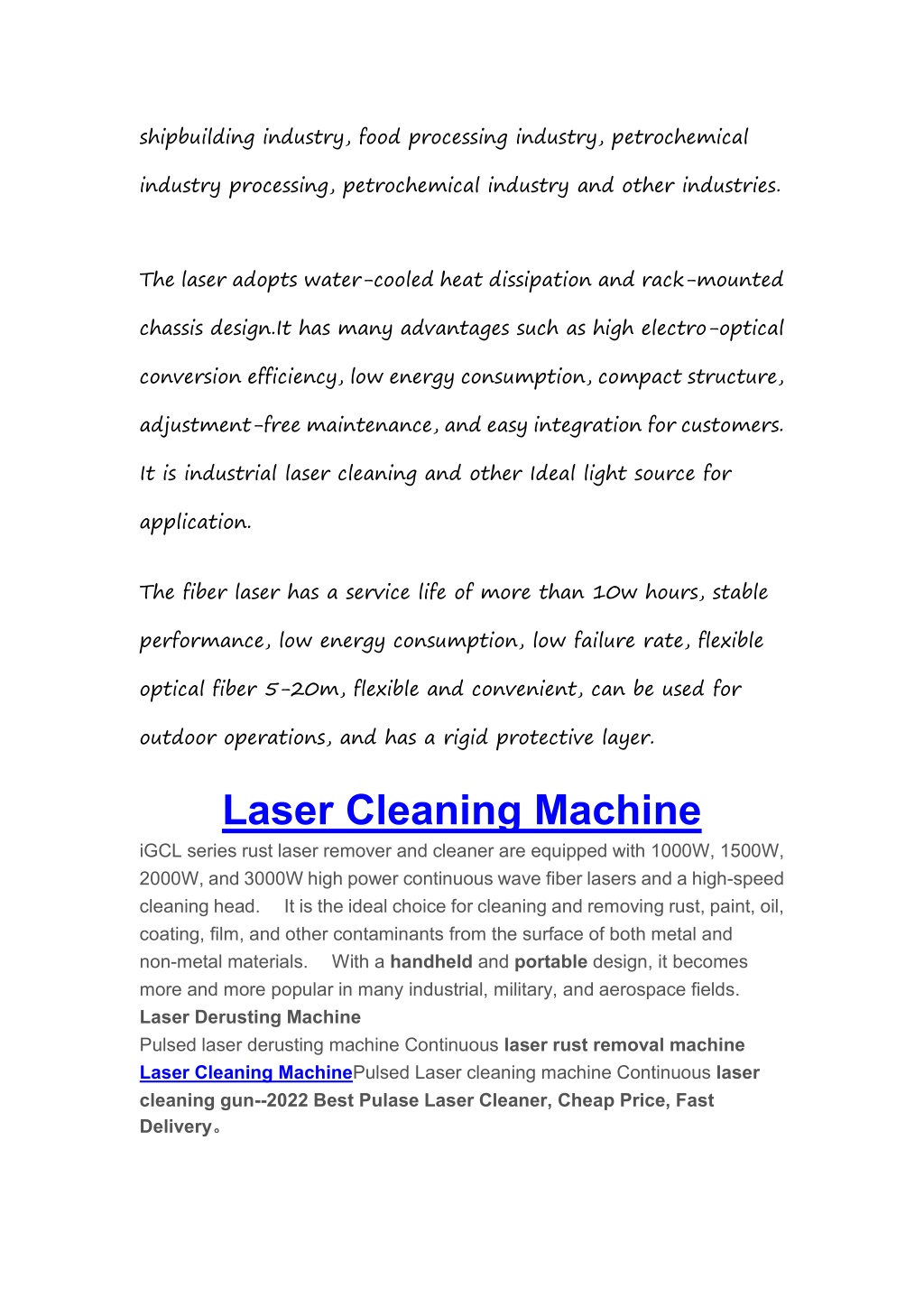 shipbuilding industry, food processing industry, petrochemical industry processing, petrochemical industry and other industries.

The laser adopts water-cooled heat dissipation and rack-mounted chassis design.It has many advantages such as high electro-optical conversion efficiency, low energy consumption, compact structure, adjustment-free maintenance, and easy integration for customers. It is industrial laser cleaning and other Ideal light source for application.

The fiber laser has a service life of more than 10w hours, stable performance, low energy consumption, low failure rate, flexible optical fiber 5-20m, flexible and convenient, can be used for outdoor operations, and has a rigid protective layer.

Laser Cleaning Machine

iGCL series rust laser remover and cleaner are equipped with 1000W, 1500W, 2000W, and 3000W high power continuous wave fiber lasers and a high-speed cleaning head. It is the ideal choice for cleaning and removing rust, paint, oil, coating, film, and other contaminants from the surface of both metal and non-metal materials. With a handheld and portable design, it becomes more and more popular in many industrial, military, and aerospace fields.
Laser Derusting Machine
Pulsed laser derusting machine Continuous laser rust removal machine Laser Cleaning MachinePulsed Laser cleaning machine Continuous laser cleaning gun--2022 Best Pulase Laser Cleaner, Cheap Price, Fast Delivery。